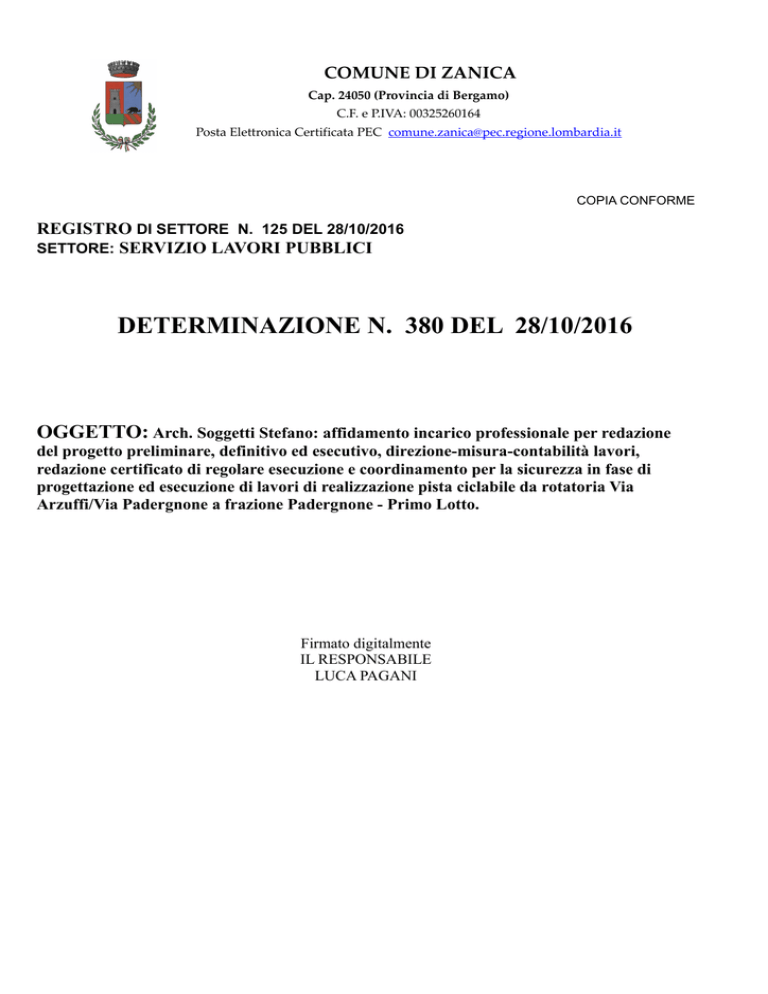 COMUNE DI ZANICA
Cap. 24050 (Provincia di Bergamo)
C.F. e P.IVA: 00325260164
Posta Elettronica Certificata PEC comune.zanica@pec.regione.lombardia.it

COPIA CONFORME

REGISTRO DI SETTORE N. 125 DEL 28/10/2016
SETTORE: SERVIZIO LAVORI PUBBLICI

DETERMINAZIONE N. 380 DEL 28/10/2016

OGGETTO: Arch. Soggetti Stefano: affidamento incarico professionale per redazione del progetto preliminare, definitivo ed esecutivo, direzione-misura-contabilità lavori, redazione certificato di regolare esecuzione e coordinamento per la sicurezza in fase di progettazione ed esecuzione di lavori di realizzazione pista ciclabile da rotatoria Via Arzuffi/Via Padergnone a frazione Padergnone - Primo Lotto.

Firmato digitalmente
IL RESPONSABILE
LUCA PAGANI